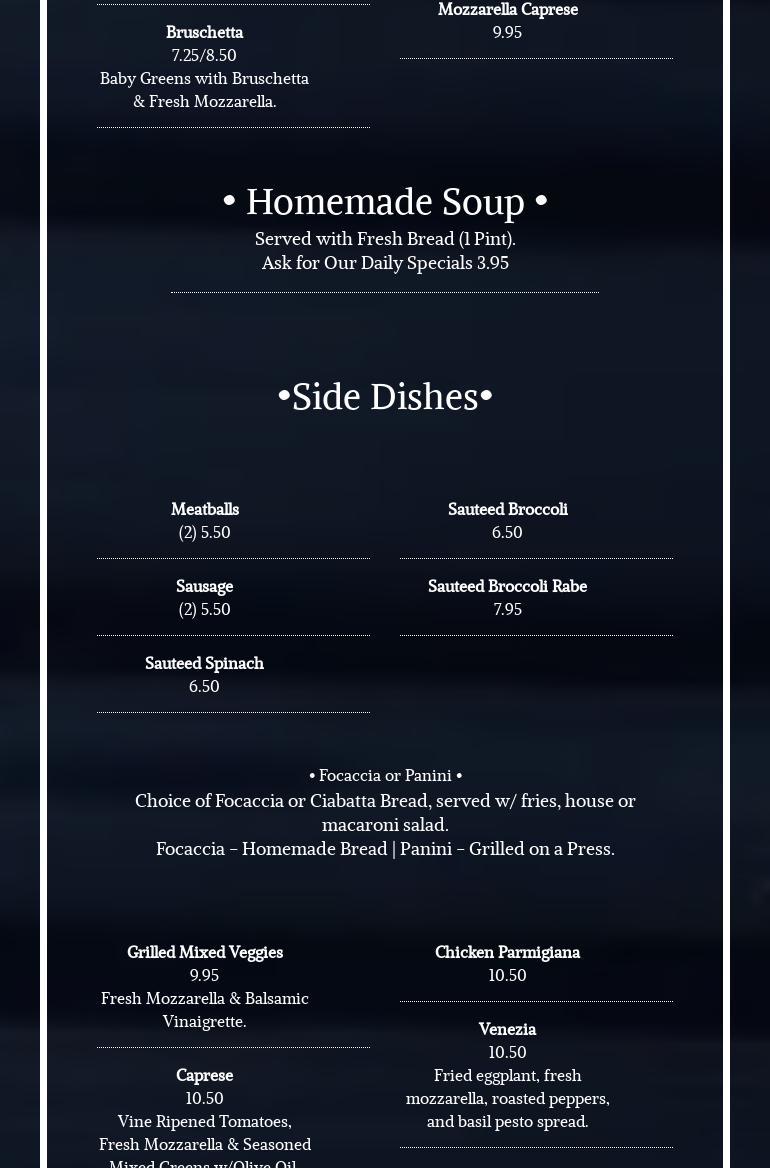 Bruschetta
7.25/8.50
Baby Greens with Bruschetta & Fresh Mozzarella.

Mozzarella Caprese
9.95

• Homemade Soup •
Served with Fresh Bread (1 Pint).
Ask for Our Daily Specials 3.95

•Side Dishes•

Meatballs
(2) 5.50

Sausage
(2) 5.50

Sauteed Spinach
6.50

Sauteed Broccoli
6.50

Sauteed Broccoli Rabe
7.95

• Focaccia or Panini •
Choice of Focaccia or Ciabatta Bread, served w/ fries, house or macaroni salad.
Focaccia – Homemade Bread | Panini – Grilled on a Press.

Grilled Mixed Veggies
9.95
Fresh Mozzarella & Balsamic Vinaigrette.

Caprese
10.50
Vine Ripened Tomatoes, Fresh Mozzarella & Seasoned Mixed Greens w/Olive Oil

Chicken Parmigiana
10.50

Venezia
10.50
Fried eggplant, fresh mozzarella, roasted peppers, and basil pesto spread.